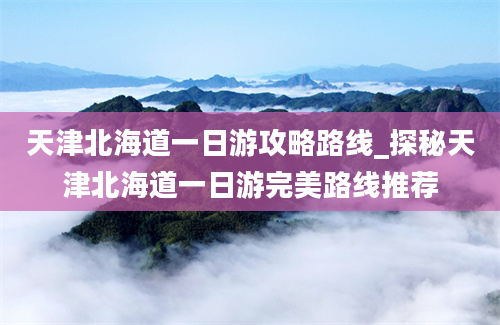 天津北海道一日游攻略路线_探秘天津北海道一日游完美路线推荐